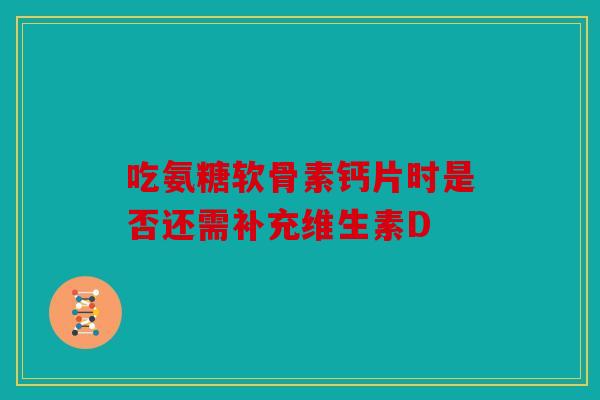 吃氨糖软骨素钙片时是否还需补充维生素D